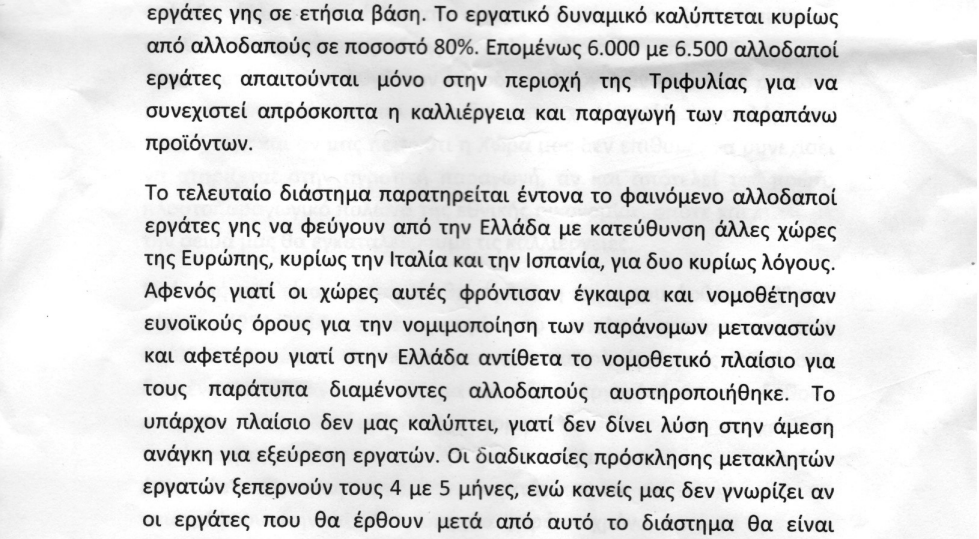 εργάτες γης σε ετήσια βάση. Το εργατικό δυναμικό καλύπτεται κυρίως από αλλοδαπούς σε ποσοστό 80%. Επομένως 6.000 με 6.500 αλλοδαποί εργάτες απαιτούνται μόνο στην περιοχή της Τριφυλίας για να συνεχιστεί απρόσκοπτα η καλλιέργεια και παραγωγή των παραπάνω προϊόντων.

Το τελευταίο διάστημα παρατηρείται έντονα το φαινόμενο αλλοδαποί εργάτες γης να φεύγουν από την Ελλάδα με κατεύθυνση άλλες χώρες της Ευρώπης, κυρίως την Ιταλία και την Ισπανία, για δυο κυρίως λόγους. Αφενός γιατί οι χώρες αυτές φρόντισαν έγκαιρα και νομοθέτησαν ευνοϊκούς όρους για την νομιμοποίηση των παράνομων μεταναστών και αφετέρου γιατί στην Ελλάδα αντίθετα το νομοθετικό πλαίσιο για τους παράτυπα διαμένοντες αλλοδαπούς αυστηροποιήθηκε. Το υπάρχον πλαίσιο δεν μας καλύπτει, γιατί δεν δίνει λύση στην άμεση ανάγκη για εξεύρεση εργατών. Οι διαδικασίες πρόσκλησης μετακλητών εργατών ξεπερνούν τους 4 με 5 μήνες, ενώ κανείς μας δεν γνωρίζει αν οι εργάτες που θα έρθουν μετά από αυτό το διάστημα θα είναι